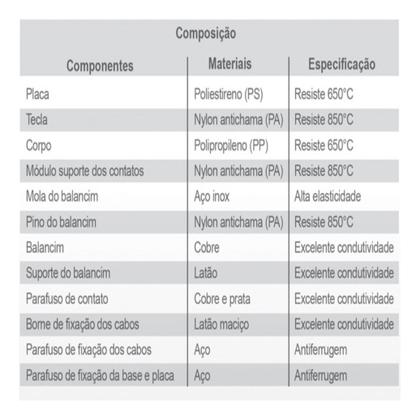 Composição

| Componentes | Materiais | Especificação |
|---|---|---|
| Placa | Poliestireno (PS) | Resiste 650°C |
| Tecla | Nylon antichama (PA) | Resiste 850°C |
| Corpo | Polipropileno (PP) | Resiste 650°C |
| Módulo suporte dos contatos | Nylon antichama (PA) | Resiste 850°C |
| Mola do balancim | Aço inox | Alta elasticidade |
| Pino do balancim | Nylon antichama (PA) | Resiste 850°C |
| Balancim | Cobre | Excelente condutividade |
| Suporte do balancim | Latão | Excelente condutividade |
| Parafuso de contato | Cobre e prata | Excelente condutividade |
| Borne de fixação dos cabos | Latão maciço | Excelente condutividade |
| Parafuso de fixação dos cabos | Aço | Antiferrugem |
| Parafuso de fixação da base e placa | Aço | Antiferrugem |